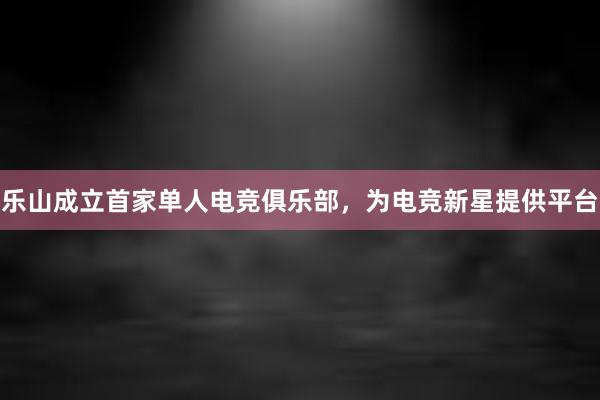 乐山成立首家单人电竞俱乐部，为电竞新星提供平台